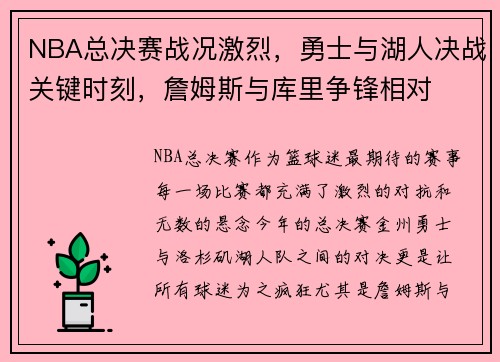 NBA总决赛战况激烈，勇士与湖人决战关键时刻，詹姆斯与库里争锋相对

NBA总决赛作为篮球迷最期待的赛事每一场比赛都充满了激烈的对抗和无数的悬念今年的总决赛金州勇士与洛杉矶湖人队之间的对决更是让所有球迷为之疯狂尤其是詹姆斯与